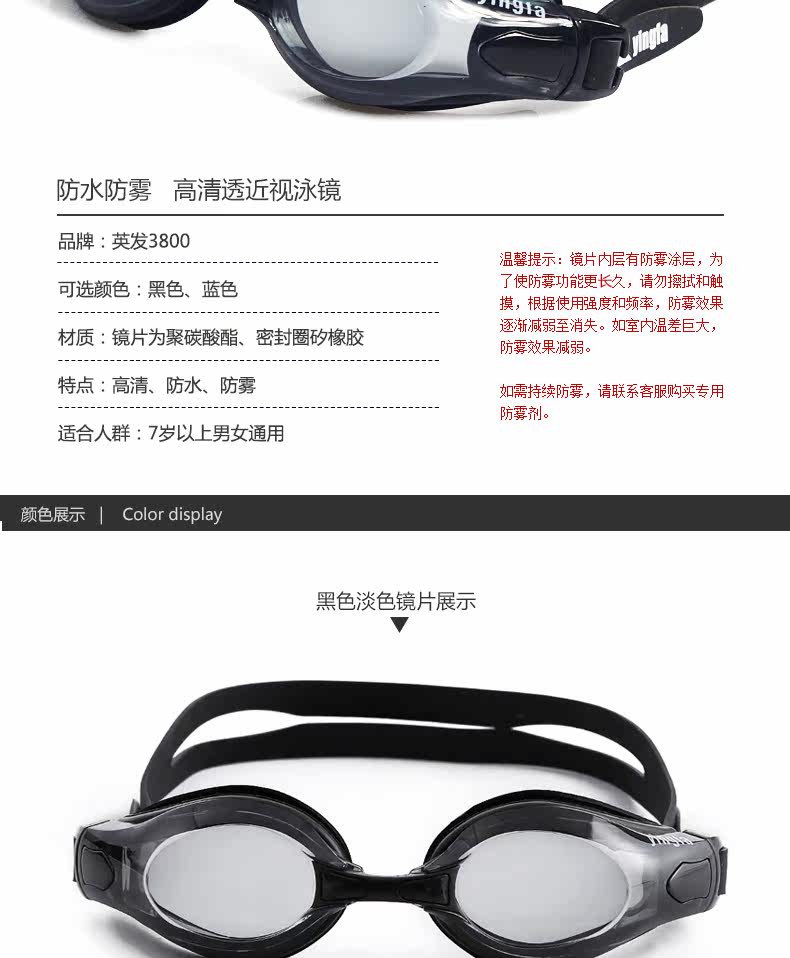 防水防雾 高清透近视泳镜

品牌：英发3800

可选颜色：黑色、蓝色

材质：镜片为聚碳酸酯、密封圈矽橡胶

特点：高清、防水、防雾

适合人群：7岁以上男女通用

温馨提示：镜片内层有防雾涂层，为了使防雾功能更长久，请勿擦拭和触摸，根据使用强度和频率，防雾效果逐渐减弱至消失。如室内温差巨大，防雾效果减弱。

如需持续防雾，请联系客服购买专用防雾剂。

颜色展示 | Color display

黑色淡色镜片展示